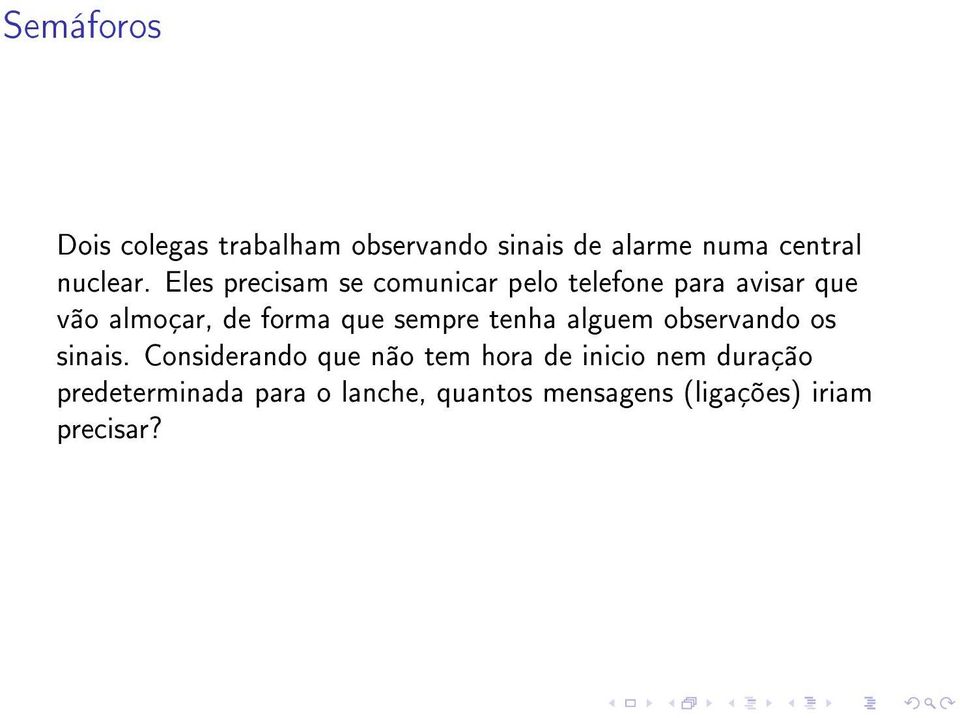 Semáforos

Dois colegas trabalham observando sinais de alarme numa central nuclear. Eles precisam se comunicar pelo telefone para avisar que vão almoçar, de forma que sempre tenha alguem observando os sinais. Considerando que não tem hora de inicio nem duração predeterminada para o lanche, quantos mensagens (ligações) iriam precisar?